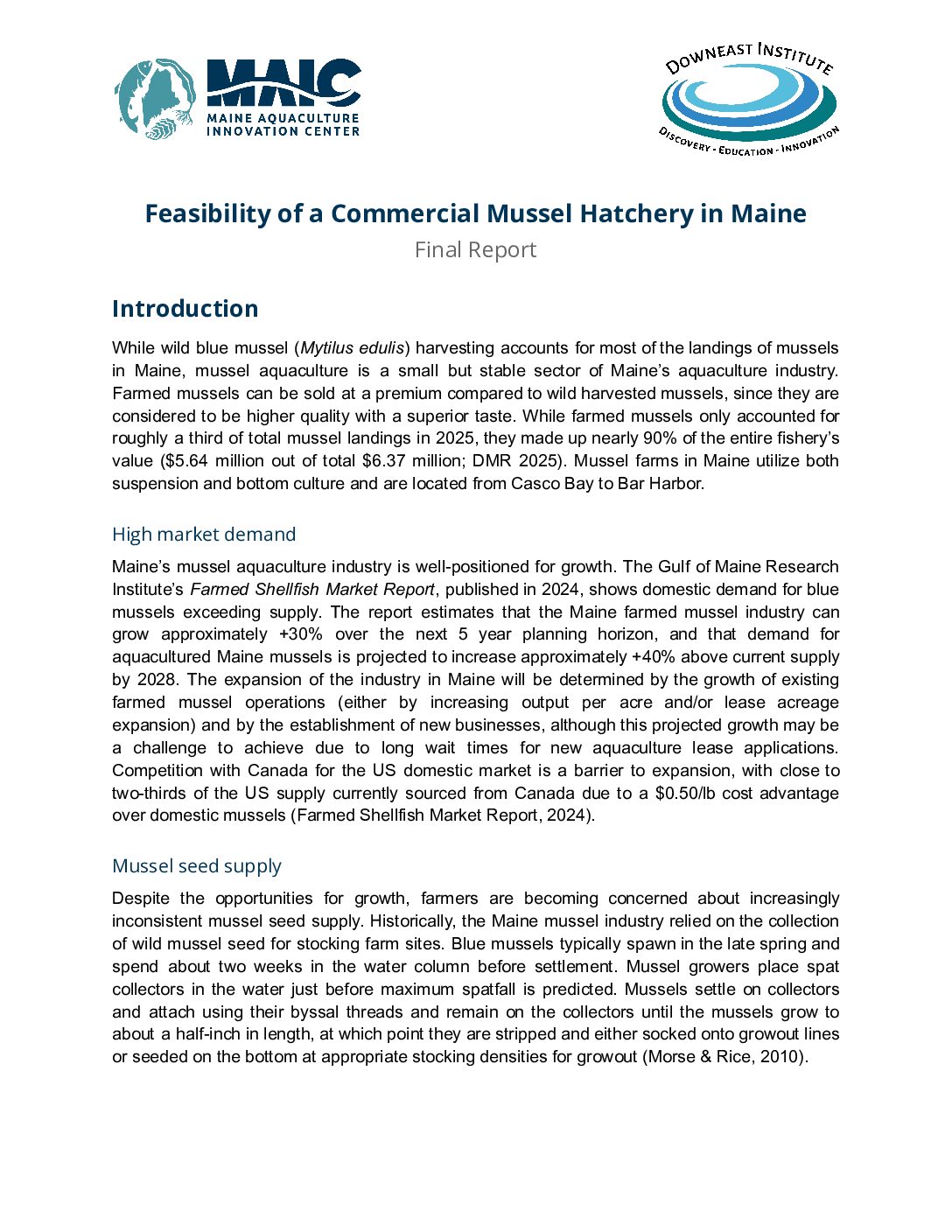 MAIC
MAINE AQUACULTURE INNOVATION CENTER

DOWNEAST INSTITUTE
DISCOVERY - EDUCATION - INNOVATION

Feasibility of a Commercial Mussel Hatchery in Maine
Final Report

Introduction

While wild blue mussel (Mytilus edulis) harvesting accounts for most of the landings of mussels in Maine, mussel aquaculture is a small but stable sector of Maine's aquaculture industry. Farmed mussels can be sold at a premium compared to wild harvested mussels, since they are considered to be higher quality with a superior taste. While farmed mussels only accounted for roughly a third of total mussel landings in 2025, they made up nearly 90% of the entire fishery's value ($5.64 million out of total $6.37 million; DMR 2025). Mussel farms in Maine utilize both suspension and bottom culture and are located from Casco Bay to Bar Harbor.

High market demand

Maine's mussel aquaculture industry is well-positioned for growth. The Gulf of Maine Research Institute's Farmed Shellfish Market Report, published in 2024, shows domestic demand for blue mussels exceeding supply. The report estimates that the Maine farmed mussel industry can grow approximately +30% over the next 5 year planning horizon, and that demand for aquacultured Maine mussels is projected to increase approximately +40% above current supply by 2028. The expansion of the industry in Maine will be determined by the growth of existing farmed mussel operations (either by increasing output per acre and/or lease acreage expansion) and by the establishment of new businesses, although this projected growth may be a challenge to achieve due to long wait times for new aquaculture lease applications. Competition with Canada for the US domestic market is a barrier to expansion, with close to two-thirds of the US supply currently sourced from Canada due to a $0.50/lb cost advantage over domestic mussels (Farmed Shellfish Market Report, 2024).

Mussel seed supply

Despite the opportunities for growth, farmers are becoming concerned about increasingly inconsistent mussel seed supply. Historically, the Maine mussel industry relied on the collection of wild mussel seed for stocking farm sites. Blue mussels typically spawn in the late spring and spend about two weeks in the water column before settlement. Mussel growers place spat collectors in the water just before maximum spatfall is predicted. Mussels settle on collectors and attach using their byssal threads and remain on the collectors until the mussels grow to about a half-inch in length, at which point they are stripped and either socked onto growout lines or seeded on the bottom at appropriate stocking densities for growout (Morse & Rice, 2010).